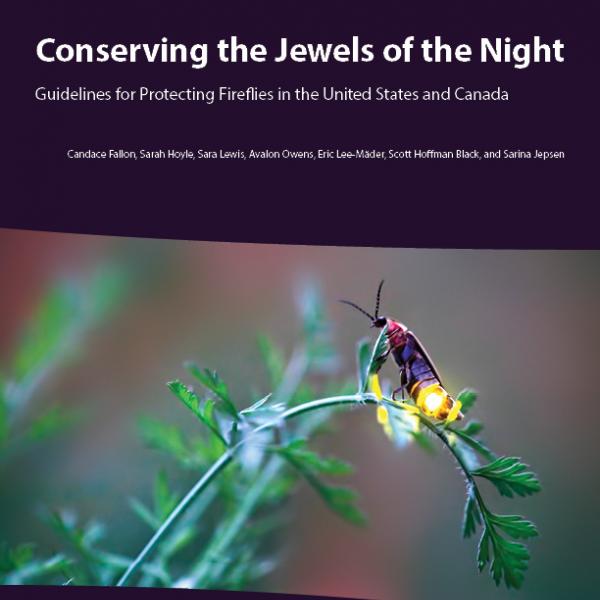 Conserving the Jewels of the Night

Guidelines for Protecting Fireflies in the United States and Canada

Candace Fallon, Sarah Hoyle, Sara Lewis, Avalon Owens, Eric Lee-Mäder, Scott Hoffman Black, and Sarina Jepsen